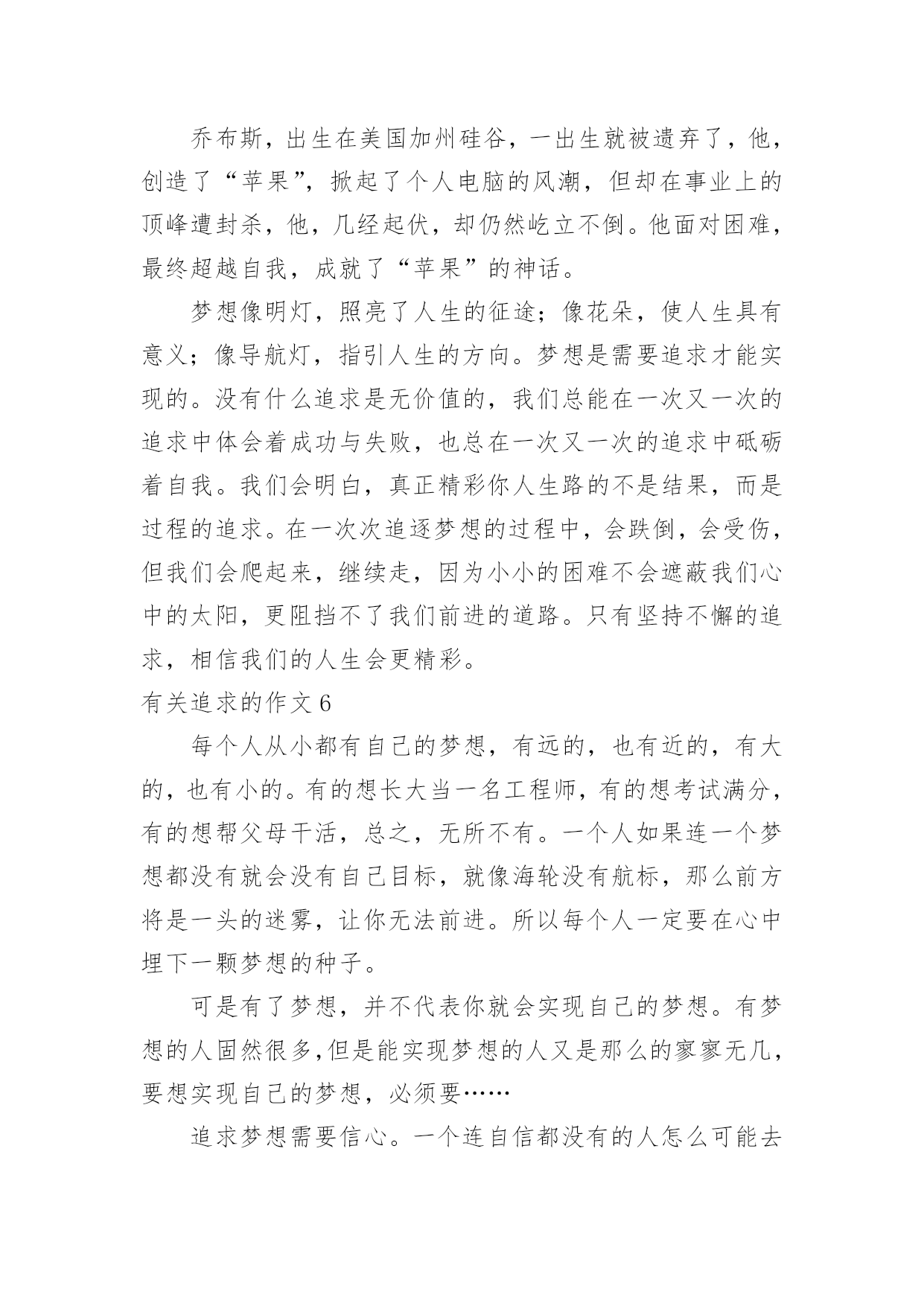 乔布斯，出生在美国加州硅谷，一出生就被遗弃了，他，创造了“苹果”，掀起了个人电脑的风潮，但却在事业上的顶峰遭封杀，他，几经起伏，却仍然屹立不倒。他面对困难，最终超越自我，成就了“苹果”的神话。

梦想像明灯，照亮了人生的征途；像花朵，使人生具有意义；像导航灯，指引人生的方向。梦想是需要追求才能实现的。没有什么追求是无价值的，我们总能在一次又一次的追求中体会着成功与失败，也总在一次又一次的追求中砥砺着自我。我们会明白，真正精彩你人生路的不是结果，而是过程的追求。在一次次追逐梦想的过程中，会跌倒，会受伤，但我们会爬起来，继续走，因为小小的困难不会遮蔽我们心中的太阳，更阻挡不了我们前进的道路。只有坚持不懈的追求，相信我们的人生会更精彩。

有关追求的作文 6

每个人从小都有自己的梦想，有远的，也有近的，有大的，也有小的。有的想长大当一名工程师，有的想考试满分，有的想帮父母干活，总之，无所不有。一个人如果连一个梦想都没有就会没有自己目标，就像海轮没有航标，那么前方将是一头的迷雾，让你无法前进。所以每个人一定要在心中埋下一颗梦想的种子。

可是有了梦想，并不代表你就会实现自己的梦想。有梦想的人固然很多,但是能实现梦想的人又是那么的寥寥无几，要想实现自己的梦想，必须要……

追求梦想需要信心。一个连自信都没有的人怎么可能去